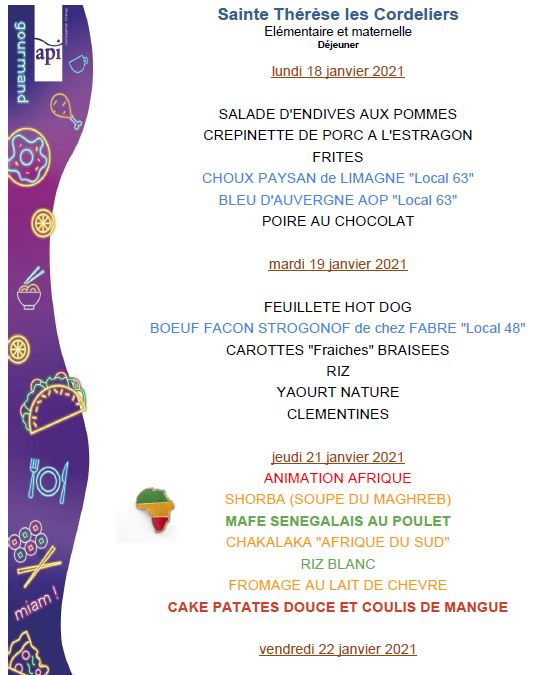 gourmand
api

miam !

Sainte Thérèse les Cordeliers
Elémentaire et maternelle
Déjeuner

lundi 18 janvier 2021

SALADE D'ENDIVES AUX POMMES
CREPINETTE DE PORC A L'ESTRAGON
FRITES
CHOUX PAYSAN de LIMAGNE "Local 63"
BLEU D'AUVERGNE AOP "Local 63"
POIRE AU CHOCOLAT

mardi 19 janvier 2021

FEUILLETE HOT DOG
BOEUF FACON STROGONOF de chez FABRE "Local 48"
CAROTTES "Fraiches" BRAISEES
RIZ
YAOURT NATURE
CLEMENTINES

jeudi 21 janvier 2021
ANIMATION AFRIQUE
SHORBA (SOUPE DU MAGHREB)
MAFE SENEGALAIS AU POULET
CHAKALAKA "AFRIQUE DU SUD"
RIZ BLANC
FROMAGE AU LAIT DE CHEVRE
CAKE PATATES DOUCE ET COULIS DE MANGUE

vendredi 22 janvier 2021